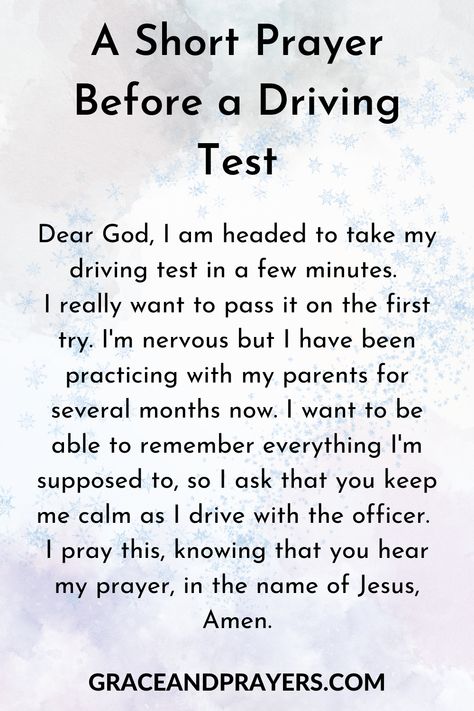 A Short Prayer Before a Driving Test

Dear God, I am headed to take my driving test in a few minutes. I really want to pass it on the first try. I'm nervous but I have been practicing with my parents for several months now. I want to be able to remember everything I'm supposed to, so I ask that you keep me calm as I drive with the officer. I pray this, knowing that you hear my prayer, in the name of Jesus, Amen.

GRACEANDPRAYERS.COM